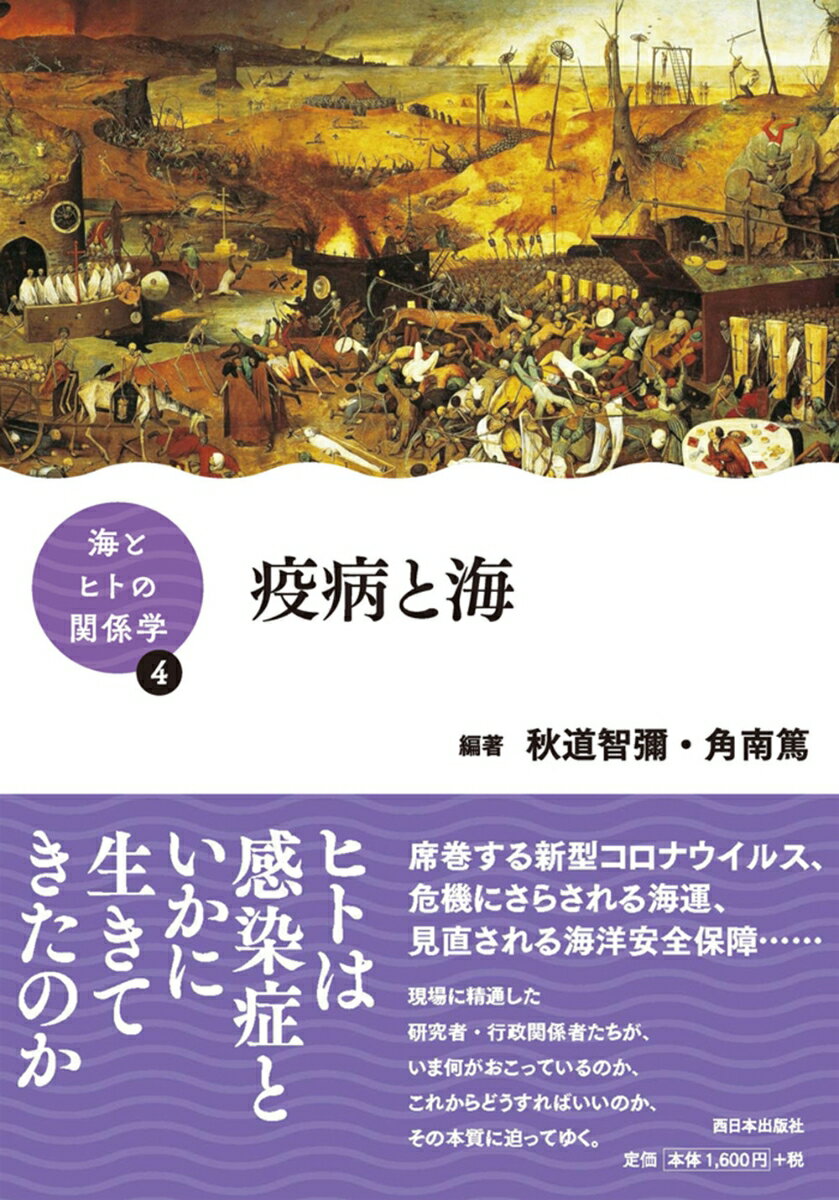 海と
ヒトの
関係学
4

疫病と海

編著　秋道智彌・角南篤

ヒトは
感染症と
いかに
生きて
きたのか

席巻する新型コロナウイルス、
危機にさらされる海運、
見直される海洋安全保障……

現場に精通した
研究者・行政関係者たちが、
いま何がおこっているのか、
これからどうすればいいのか、
その本質に迫ってゆく。

西日本出版社

定価 本体1,600円+税